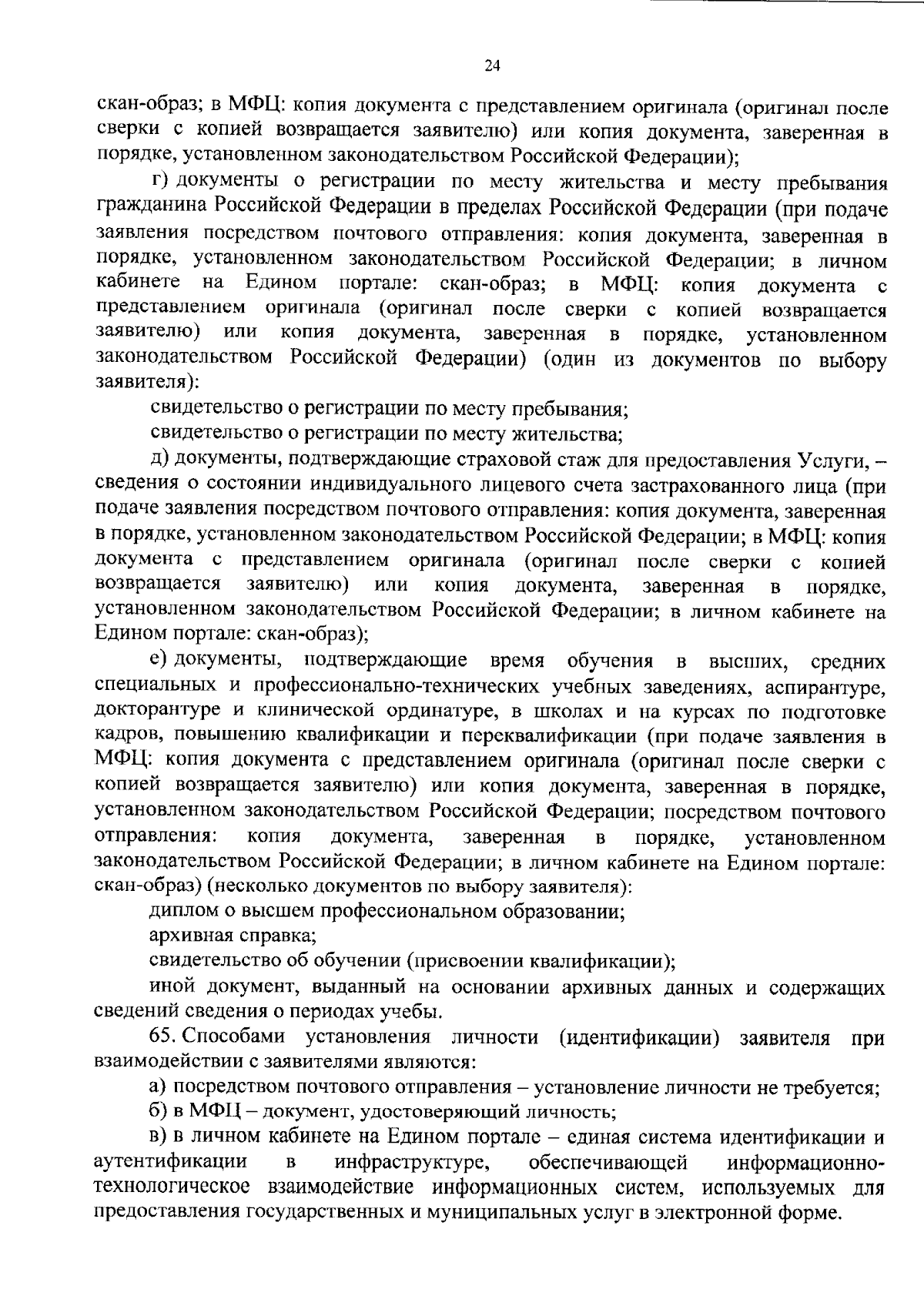 24

скан-образ; в МФЦ: копия документа с представлением оригинала (оригинал после сверки с копией возвращается заявителю) или копия документа, заверенная в порядке, установленном законодательством Российской Федерации);

г) документы о регистрации по месту жительства и месту пребывания гражданина Российской Федерации в пределах Российской Федерации (при подаче заявления посредством почтового отправления: копия документа, заверенная в порядке, установленном законодательством Российской Федерации; в личном кабинете на Едином портале: скан-образ; в МФЦ: копия документа с представлением оригинала (оригинал после сверки с копией возвращается заявителю) или копия документа, заверенная в порядке, установленном законодательством Российской Федерации) (один из документов по выбору заявителя):

свидетельство о регистрации по месту пребывания;

свидетельство о регистрации по месту жительства;

д) документы, подтверждающие страховой стаж для предоставления Услуги, – сведения о состоянии индивидуального лицевого счета застрахованного лица (при подаче заявления посредством почтового отправления: копия документа, заверенная в порядке, установленном законодательством Российской Федерации; в МФЦ: копия документа с представлением оригинала (оригинал после сверки с копией возвращается заявителю) или копия документа, заверенная в порядке, установленном законодательством Российской Федерации; в личном кабинете на Едином портале: скан-образ);

е) документы, подтверждающие время обучения в высших, средних специальных и профессионально-технических учебных заведениях, аспирантуре, докторантуре и клинической ординатуре, в школах и на курсах по подготовке кадров, повышению квалификации и переквалификации (при подаче заявления в МФЦ: копия документа с представлением оригинала (оригинал после сверки с копией возвращается заявителю) или копия документа, заверенная в порядке, установленном законодательством Российской Федерации; посредством почтового отправления: копия документа, заверенная в порядке, установленном законодательством Российской Федерации; в личном кабинете на Едином портале: скан-образ) (несколько документов по выбору заявителя):

диплом о высшем профессиональном образовании;

архивная справка;

свидетельство об обучении (присвоении квалификации);

иной документ, выданный на основании архивных данных и содержащих сведений сведения о периодах учебы.

65. Способами установления личности (идентификации) заявителя при взаимодействии с заявителями являются:

а) посредством почтового отправления – установление личности не требуется;

б) в МФЦ – документ, удостоверяющий личность;

в) в личном кабинете на Едином портале – единая система идентификации и аутентификации в инфраструктуре, обеспечивающей информационно-технологическое взаимодействие информационных систем, используемых для предоставления государственных и муниципальных услуг в электронной форме.